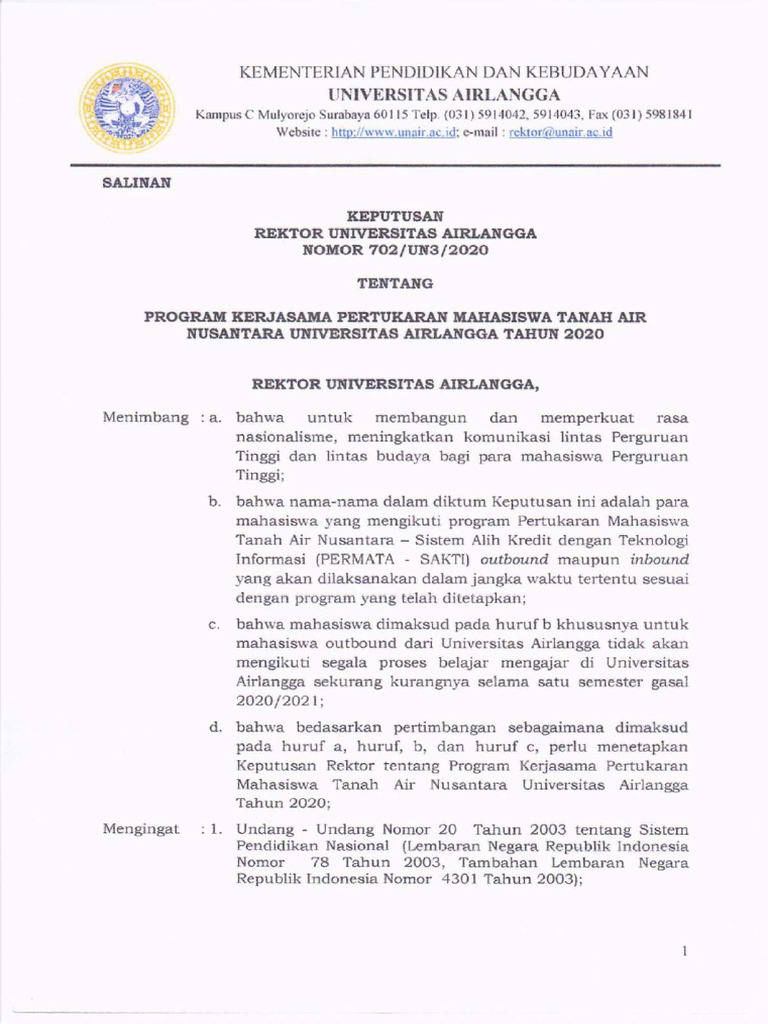 KEMENTERIAN PENDIDIKAN DAN KEBUDAYAAN
UNIVERSITAS AIRLANGGA
Kampus C Mulyorejo Surabaya 60115 Telp. (031) 5914042, 5914043, Fax (031) 5981841
Website : http://www.unair.ac.id; e-mail : rektor@unair.ac.id

SALINAN

KEPUTUSAN
REKTOR UNIVERSITAS AIRLANGGA
NOMOR 702/UN3/2020

TENTANG

PROGRAM KERJASAMA PERTUKARAN MAHASISWA TANAH AIR NUSANTARA UNIVERSITAS AIRLANGGA TAHUN 2020

REKTOR UNIVERSITAS AIRLANGGA,

Menimbang : a. bahwa untuk membangun dan memperkuat rasa nasionalisme, meningkatkan komunikasi lintas Perguruan Tinggi dan lintas budaya bagi para mahasiswa Perguruan Tinggi;

b. bahwa nama-nama dalam diktum Keputusan ini adalah para mahasiswa yang mengikuti program Pertukaran Mahasiswa Tanah Air Nusantara – Sistem Alih Kredit dengan Teknologi Informasi (PERMATA - SAKTI) outbound maupun inbound yang akan dilaksanakan dalam jangka waktu tertentu sesuai dengan program yang telah ditetapkan;

c. bahwa mahasiswa dimaksud pada huruf b khususnya untuk mahasiswa outbound dari Universitas Airlangga tidak akan mengikuti segala proses belajar mengajar di Universitas Airlangga sekurang kurangnya selama satu semester gasal 2020/2021;

d. bahwa bedasarkan pertimbangan sebagaimana dimaksud pada huruf a, huruf, b, dan huruf c, perlu menetapkan Keputusan Rektor tentang Program Kerjasama Pertukaran Mahasiswa Tanah Air Nusantara Universitas Airlangga Tahun 2020;

Mengingat : 1. Undang - Undang Nomor 20 Tahun 2003 tentang Sistem Pendidikan Nasional (Lembaran Negara Republik Indonesia Nomor 78 Tahun 2003, Tambahan Lembaran Negara Republik Indonesia Nomor 4301 Tahun 2003);

1